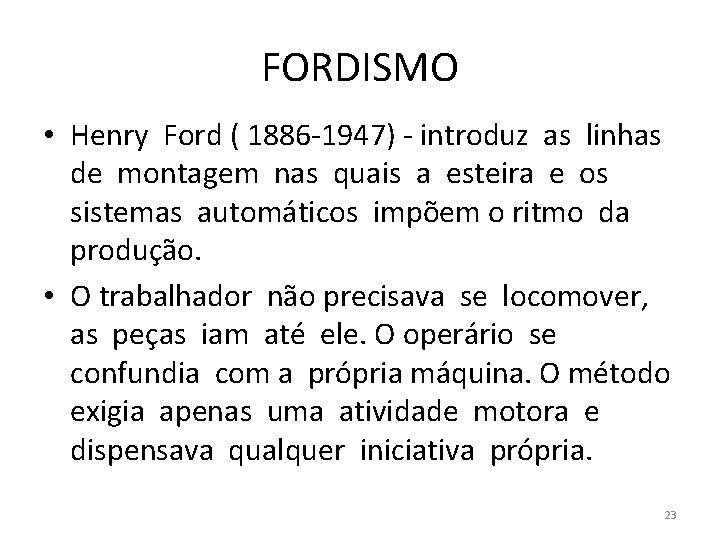 FORDISMO

• Henry Ford ( 1886-1947) - introduz as linhas de montagem nas quais a esteira e os sistemas automáticos impõem o ritmo da produção.

• O trabalhador não precisava se locomover, as peças iam até ele. O operário se confundia com a própria máquina. O método exigia apenas uma atividade motora e dispensava qualquer iniciativa própria.

23